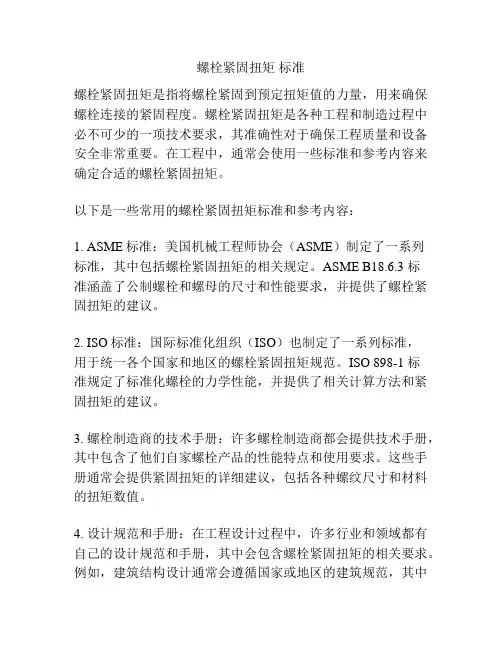 螺栓紧固扭矩 标准

螺栓紧固扭矩是指将螺栓紧固到预定扭矩值的力量，用来确保螺栓连接的紧固程度。螺栓紧固扭矩是各种工程和制造过程中必不可少的一项技术要求，其准确性对于确保工程质量和设备安全非常重要。在工程中，通常会使用一些标准和参考内容来确定合适的螺栓紧固扭矩。

以下是一些常用的螺栓紧固扭矩标准和参考内容：

1. ASME 标准：美国机械工程师协会（ASME）制定了一系列标准，其中包括螺栓紧固扭矩的相关规定。ASME B18.6.3 标准涵盖了公制螺栓和螺母的尺寸和性能要求，并提供了螺栓紧固扭矩的建议。

2. ISO 标准：国际标准化组织（ISO）也制定了一系列标准，用于统一各个国家和地区的螺栓紧固扭矩规范。ISO 898-1 标准规定了标准化螺栓的力学性能，并提供了相关计算方法和紧固扭矩的建议。

3. 螺栓制造商的技术手册：许多螺栓制造商都会提供技术手册，其中包含了他们自家螺栓产品的性能特点和使用要求。这些手册通常会提供紧固扭矩的详细建议，包括各种螺纹尺寸和材料的扭矩数值。

4. 设计规范和手册：在工程设计过程中，许多行业和领域都有自己的设计规范和手册，其中会包含螺栓紧固扭矩的相关要求。例如，建筑结构设计通常会遵循国家或地区的建筑规范，其中